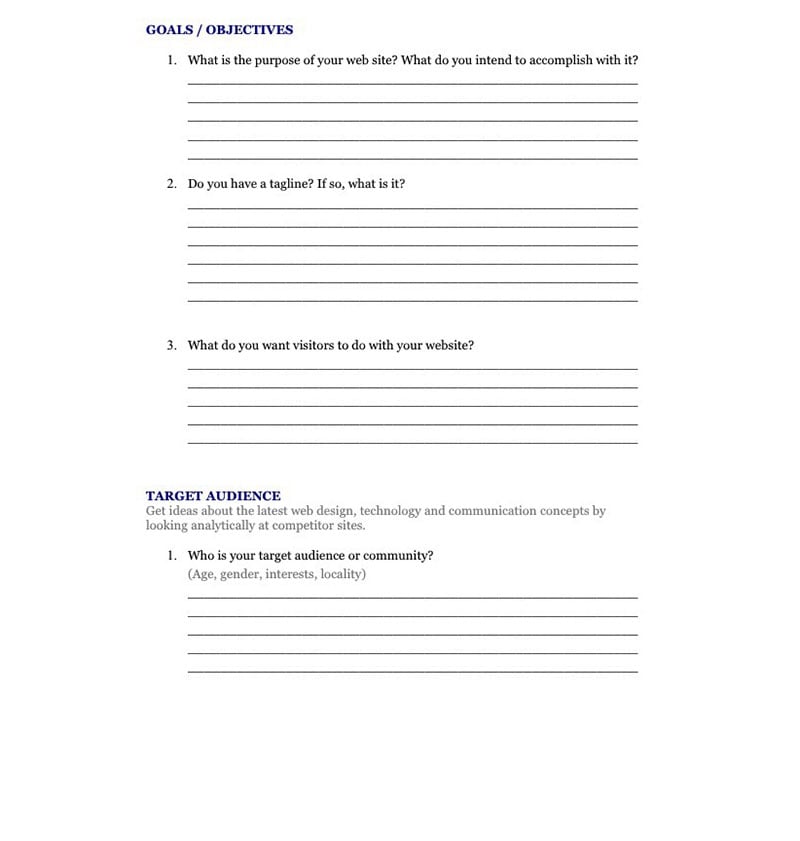 GOALS / OBJECTIVES

1. What is the purpose of your web site? What do you intend to accomplish with it?

2. Do you have a tagline? If so, what is it?

3. What do you want visitors to do with your website?

TARGET AUDIENCE
Get ideas about the latest web design, technology and communication concepts by looking analytically at competitor sites.

1. Who is your target audience or community?
(Age, gender, interests, locality)